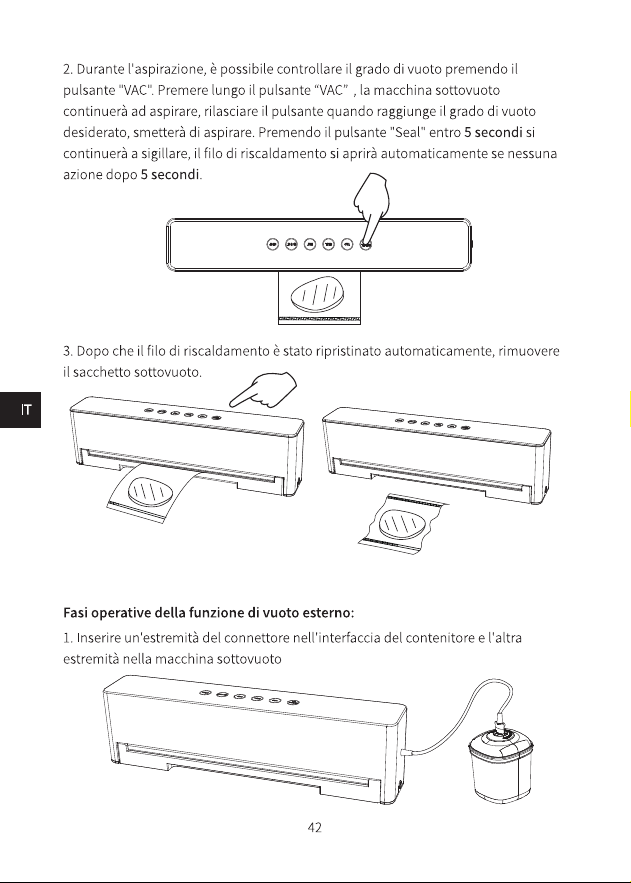 2. Durante l'aspirazione, è possibile controllare il grado di vuoto premendo il pulsante "VAC". Premere lungo il pulsante "VAC" , la macchina sottovuoto continuerà ad aspirare, rilasciare il pulsante quando raggiunge il grado di vuoto desiderato, smetterà di aspirare. Premendo il pulsante "Seal" entro 5 secondi si continuerà a sigillare, il filo di riscaldamento si aprirà automaticamente se nessuna azione dopo 5 secondi.

3. Dopo che il filo di riscaldamento è stato ripristinato automaticamente, rimuovere il sacchetto sottovuoto.

IT

Fasi operative della funzione di vuoto esterno:

1. Inserire un'estremità del connettore nell'interfaccia del contenitore e l'altra estremità nella macchina sottovuoto

42